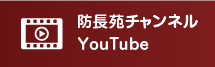 防長苑チャンネル
YouTube